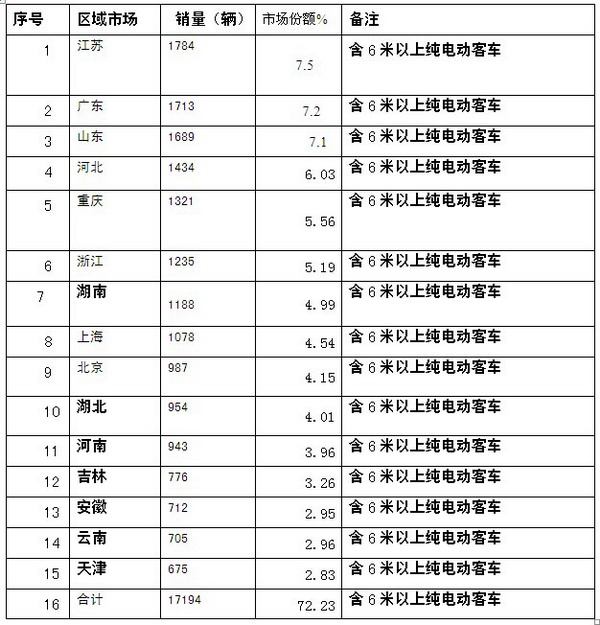 | 序号 | 区域市场 | 销量（辆） | 市场份额% | 备注 |
|---|---|---|---|---|
| 1 | 江苏 | 1784 | 7.5 | 含6米以上纯电动客车 |
| 2 | 广东 | 1713 | 7.2 | 含6米以上纯电动客车 |
| 3 | 山东 | 1689 | 7.1 | 含6米以上纯电动客车 |
| 4 | 河北 | 1434 | 6.03 | 含6米以上纯电动客车 |
| 5 | 重庆 | 1321 | 5.56 | 含6米以上纯电动客车 |
| 6 | 浙江 | 1235 | 5.19 | 含6米以上纯电动客车 |
| 7 | 湖南 | 1188 | 4.99 | 含6米以上纯电动客车 |
| 8 | 上海 | 1078 | 4.54 | 含6米以上纯电动客车 |
| 9 | 北京 | 987 | 4.15 | 含6米以上纯电动客车 |
| 10 | 湖北 | 954 | 4.01 | 含6米以上纯电动客车 |
| 11 | 河南 | 943 | 3.96 | 含6米以上纯电动客车 |
| 12 | 吉林 | 776 | 3.26 | 含6米以上纯电动客车 |
| 13 | 安徽 | 712 | 2.95 | 含6米以上纯电动客车 |
| 14 | 云南 | 705 | 2.96 | 含6米以上纯电动客车 |
| 15 | 天津 | 675 | 2.83 | 含6米以上纯电动客车 |
| 16 | 合计 | 17194 | 72.23 | 含6米以上纯电动客车 |